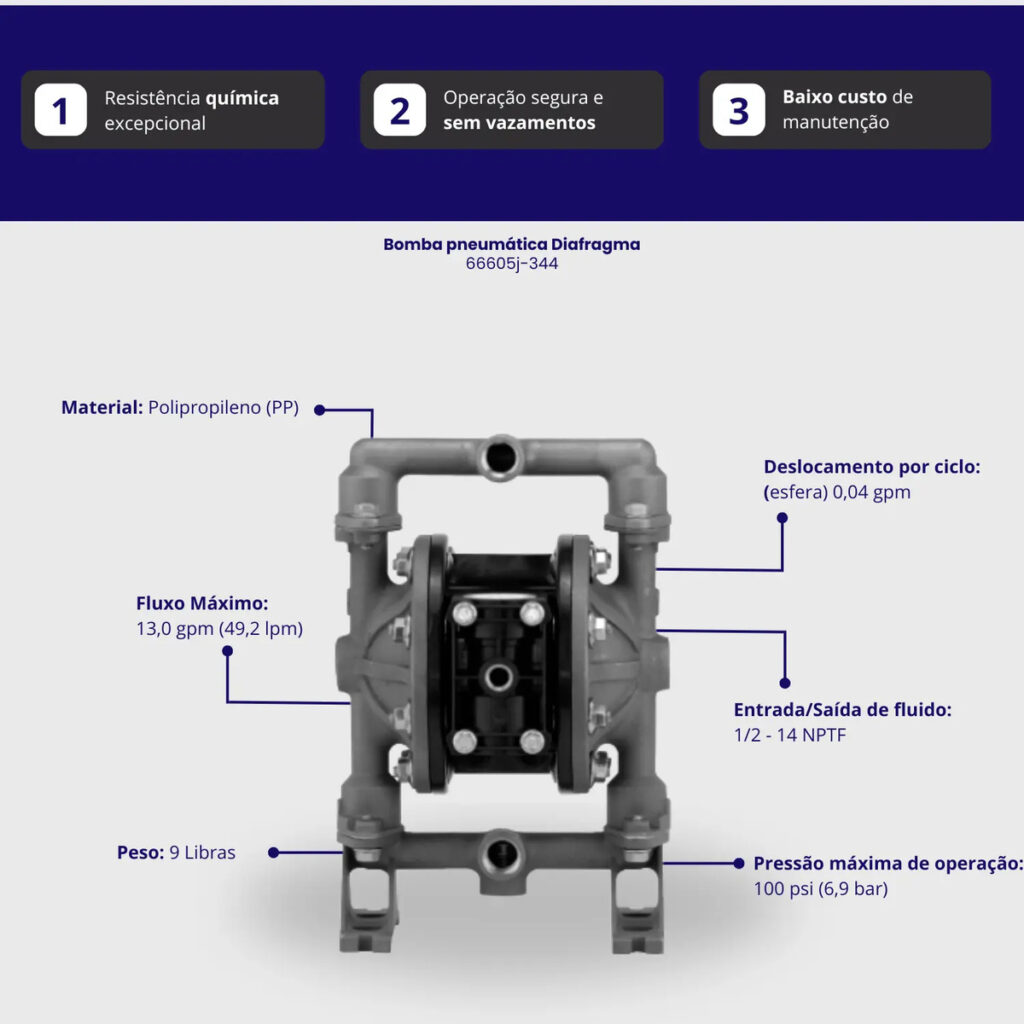 1 Resistência química excepcional

2 Operação segura e sem vazamentos

3 Baixo custo de manutenção

Bomba pneumática Diafragma
66605j-344

Material: Polipropileno (PP)

Deslocamento por ciclo:
(esfera) 0,04 gpm

Fluxo Máximo:
13,0 gpm (49,2 lpm)

Entrada/Saída de fluido:
1/2 - 14 NPTF

Peso: 9 Libras

Pressão máxima de operação:
100 psi (6,9 bar)